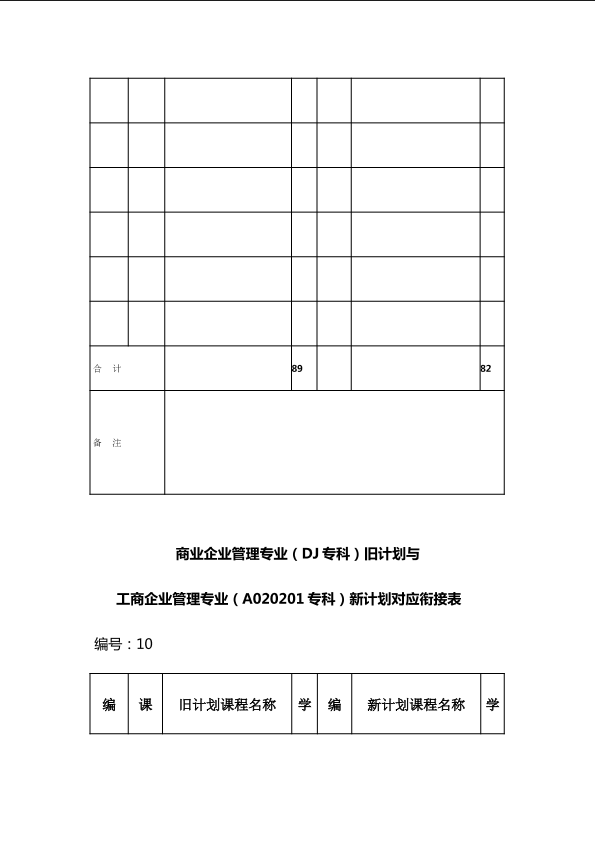 |  |  |  |  |  |  |  |
|---|---|---|---|---|---|---|
|  |  |  |  |  |  |  |
|  |  |  |  |  |  |  |
|  |  |  |  |  |  |  |
|  |  |  |  |  |  |  |
|  |  |  |  |  |  |  |
|  |  |  |  |  |  |  |
| 合 计 |  |  | 89 |  |  | 82 |
| 备 注 |  |  |  |  |  |  |

商业企业管理专业（DJ 专科）旧计划与

工商企业管理专业（A020201 专科）新计划对应衔接表

编号：10

| 编 | 课 | 旧计划课程名称 | 学 | 编 | 新计划课程名称 | 学 |
|---|---|---|---|---|---|---|